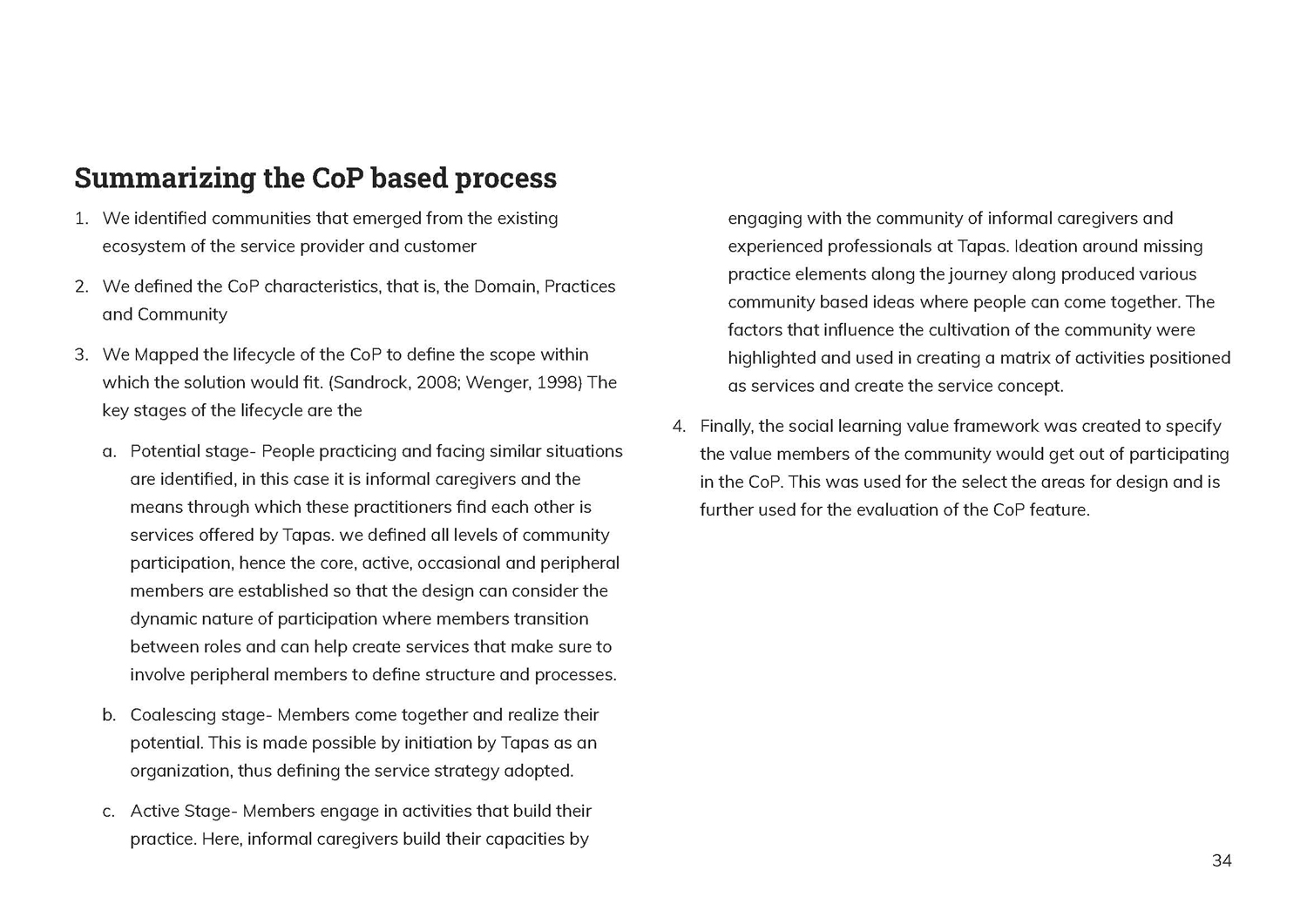 Summarizing the CoP based process

1. We identified communities that emerged from the existing ecosystem of the service provider and customer

2. We defined the CoP characteristics, that is, the Domain, Practices and Community

3. We Mapped the lifecycle of the CoP to define the scope within which the solution would fit. (Sandrock, 2008; Wenger, 1998) The key stages of the lifecycle are the

a. Potential stage- People practicing and facing similar situations are identified, in this case it is informal caregivers and the means through which these practitioners find each other is services offered by Tapas. we defined all levels of community participation, hence the core, active, occasional and peripheral members are established so that the design can consider the dynamic nature of participation where members transition between roles and can help create services that make sure to involve peripheral members to define structure and processes.

b. Coalescing stage- Members come together and realize their potential. This is made possible by initiation by Tapas as an organization, thus defining the service strategy adopted.

c. Active Stage- Members engage in activities that build their practice. Here, informal caregivers build their capacities by engaging with the community of informal caregivers and experienced professionals at Tapas. Ideation around missing practice elements along the journey along produced various community based ideas where people can come together. The factors that influence the cultivation of the community were highlighted and used in creating a matrix of activities positioned as services and create the service concept.

4. Finally, the social learning value framework was created to specify the value members of the community would get out of participating in the CoP. This was used for the select the areas for design and is further used for the evaluation of the CoP feature.

34